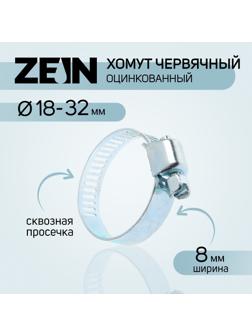 ZEIN

ХОМУТ ЧЕРВЯЧНЫЙ
ОЦИНКОВАННЫЙ

Ø 18-32 мм

сквозная просечка

8 мм
ширина